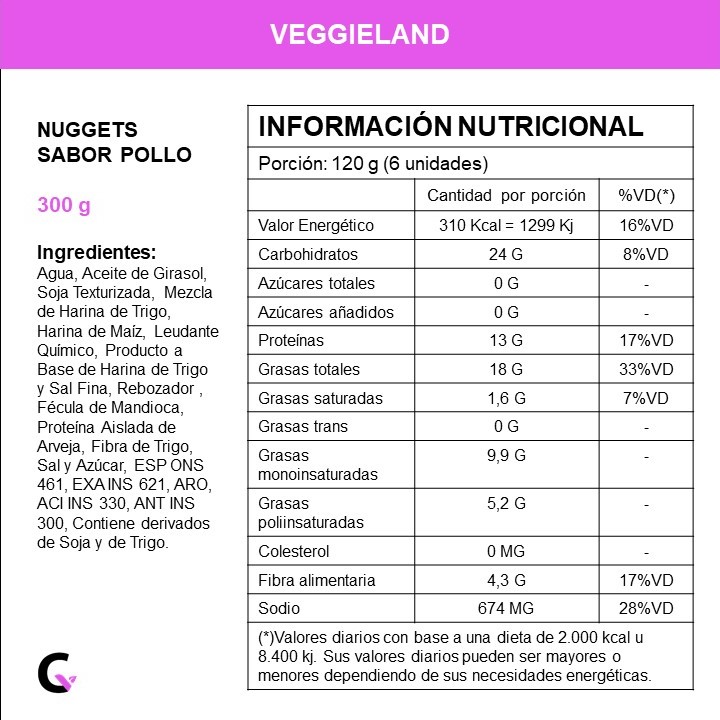 VEGGIELAND

NUGGETS SABOR POLLO

300 g

Ingredientes:
Agua, Aceite de Girasol, Soja Texturizada, Mezcla de Harina de Trigo, Harina de Maíz, Leudante Químico, Producto a Base de Harina de Trigo y Sal Fina, Rebozador , Fécula de Mandioca, Proteína Aislada de Arveja, Fibra de Trigo, Sal y Azúcar, ESP ONS 461, EXA INS 621, ARO, ACI INS 330, ANT INS 300, Contiene derivados de Soja y de Trigo.

INFORMACIÓN NUTRICIONAL

Porción: 120 g (6 unidades)

| | Cantidad por porción | %VD(*) |
|---|---|---|
| Valor Energético | 310 Kcal = 1299 Kj | 16%VD |
| Carbohidratos | 24 G | 8%VD |
| Azúcares totales | 0 G | - |
| Azúcares añadidos | 0 G | - |
| Proteínas | 13 G | 17%VD |
| Grasas totales | 18 G | 33%VD |
| Grasas saturadas | 1,6 G | 7%VD |
| Grasas trans | 0 G | - |
| Grasas monoinsaturadas | 9,9 G | - |
| Grasas poliinsaturadas | 5,2 G | - |
| Colesterol | 0 MG | - |
| Fibra alimentaria | 4,3 G | 17%VD |
| Sodio | 674 MG | 28%VD |

(*)Valores diarios con base a una dieta de 2.000 kcal u 8.400 kj. Sus valores diarios pueden ser mayores o menores dependiendo de sus necesidades energéticas.